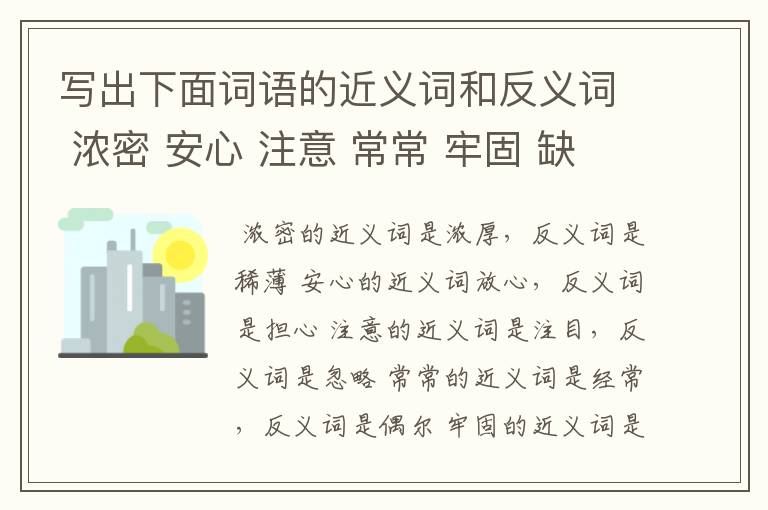 写出下面词语的近义词和反义词 浓密 安心 注意 常常 牢固 缺

浓密的近义词是浓厚，反义词是稀薄 安心的近义词放心，反义词是担心 注意的近义词是注目，反义词是忽略 常常的近义词是经常，反义词是偶尔 牢固的近义词是